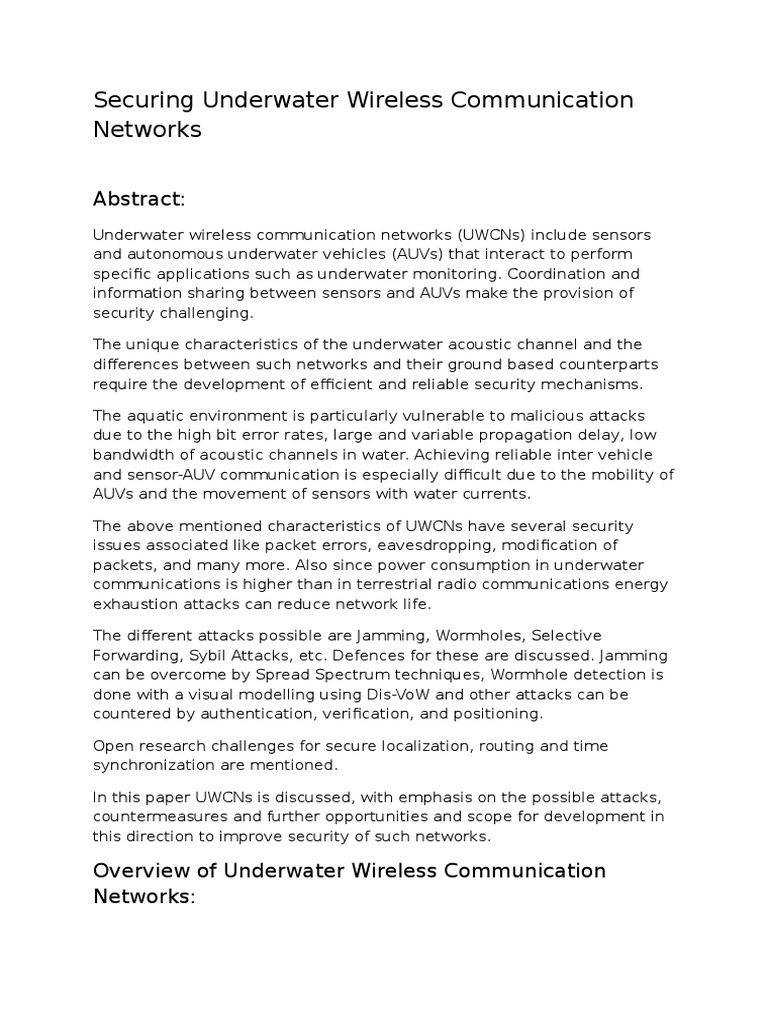 Securing Underwater Wireless Communication Networks

Abstract:

Underwater wireless communication networks (UWCNs) include sensors and autonomous underwater vehicles (AUVs) that interact to perform specific applications such as underwater monitoring. Coordination and information sharing between sensors and AUVs make the provision of security challenging.

The unique characteristics of the underwater acoustic channel and the differences between such networks and their ground based counterparts require the development of efficient and reliable security mechanisms.

The aquatic environment is particularly vulnerable to malicious attacks due to the high bit error rates, large and variable propagation delay, low bandwidth of acoustic channels in water. Achieving reliable inter vehicle and sensor-AUV communication is especially difficult due to the mobility of AUVs and the movement of sensors with water currents.

The above mentioned characteristics of UWCNs have several security issues associated like packet errors, eavesdropping, modification of packets, and many more. Also since power consumption in underwater communications is higher than in terrestrial radio communications energy exhaustion attacks can reduce network life.

The different attacks possible are Jamming, Wormholes, Selective Forwarding, Sybil Attacks, etc. Defences for these are discussed. Jamming can be overcome by Spread Spectrum techniques, Wormhole detection is done with a visual modelling using Dis-VoW and other attacks can be countered by authentication, verification, and positioning.

Open research challenges for secure localization, routing and time synchronization are mentioned.

In this paper UWCNs is discussed, with emphasis on the possible attacks, countermeasures and further opportunities and scope for development in this direction to improve security of such networks.

Overview of Underwater Wireless Communication Networks: